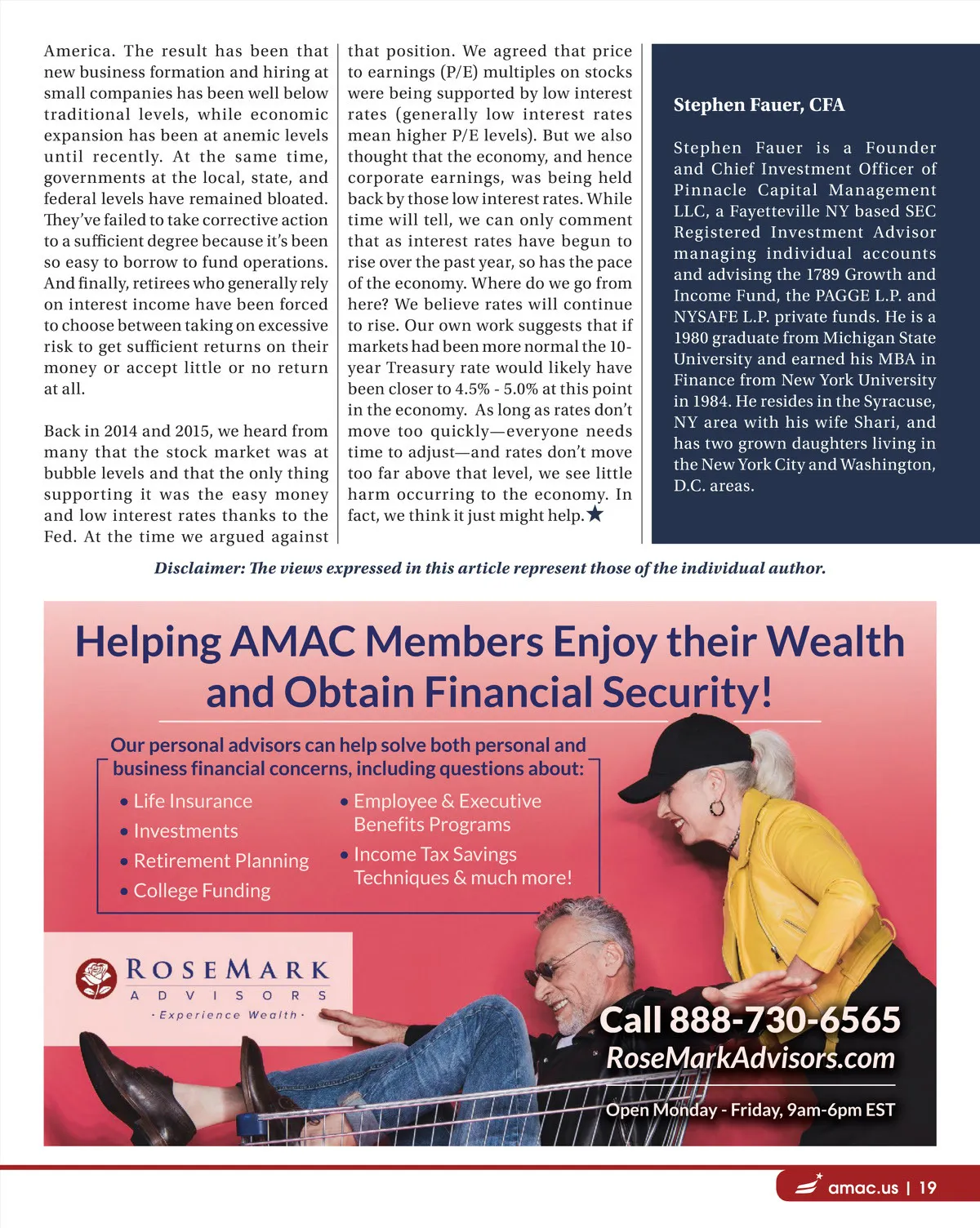 America. The result has been that new business formation and hiring at small companies has been well below traditional levels, while economic expansion has been at anemic levels until recently. At the same time, governments at the local, state, and federal levels have remained bloated. They've failed to take corrective action to a sufficient degree because it's been so easy to borrow to fund operations. And finally, retirees who generally rely on interest income have been forced to choose between taking on excessive risk to get sufficient returns on their money or accept little or no return at all.

Back in 2014 and 2015, we heard from many that the stock market was at bubble levels and that the only thing supporting it was the easy money and low interest rates thanks to the Fed. At the time we argued against that position. We agreed that price to earnings (P/E) multiples on stocks were being supported by low interest rates (generally low interest rates mean higher P/E levels). But we also thought that the economy, and hence corporate earnings, was being held back by those low interest rates. While time will tell, we can only comment that as interest rates have begun to rise over the past year, so has the pace of the economy. Where do we go from here? We believe rates will continue to rise. Our own work suggests that if markets had been more normal the 10-year Treasury rate would likely have been closer to 4.5% - 5.0% at this point in the economy. As long as rates don't move too quickly—everyone needs time to adjust—and rates don't move too far above that level, we see little harm occurring to the economy. In fact, we think it just might help.★

Stephen Fauer, CFA

Stephen Fauer is a Founder and Chief Investment Officer of Pinnacle Capital Management LLC, a Fayetteville NY based SEC Registered Investment Advisor managing individual accounts and advising the 1789 Growth and Income Fund, the PAGGE L.P. and NYSAFE L.P. private funds. He is a 1980 graduate from Michigan State University and earned his MBA in Finance from New York University in 1984. He resides in the Syracuse, NY area with his wife Shari, and has two grown daughters living in the New York City and Washington, D.C. areas.

Disclaimer: The views expressed in this article represent those of the individual author.

Helping AMAC Members Enjoy their Wealth and Obtain Financial Security!

Our personal advisors can help solve both personal and business financial concerns, including questions about:

• Life Insurance
• Investments
• Retirement Planning
• College Funding
• Employee & Executive Benefits Programs
• Income Tax Savings Techniques & much more!

ROSEMARK ADVISORS · Experience Wealth ·

Call 888-730-6565
RoseMarkAdvisors.com
Open Monday - Friday, 9am-6pm EST

amac.us | 19